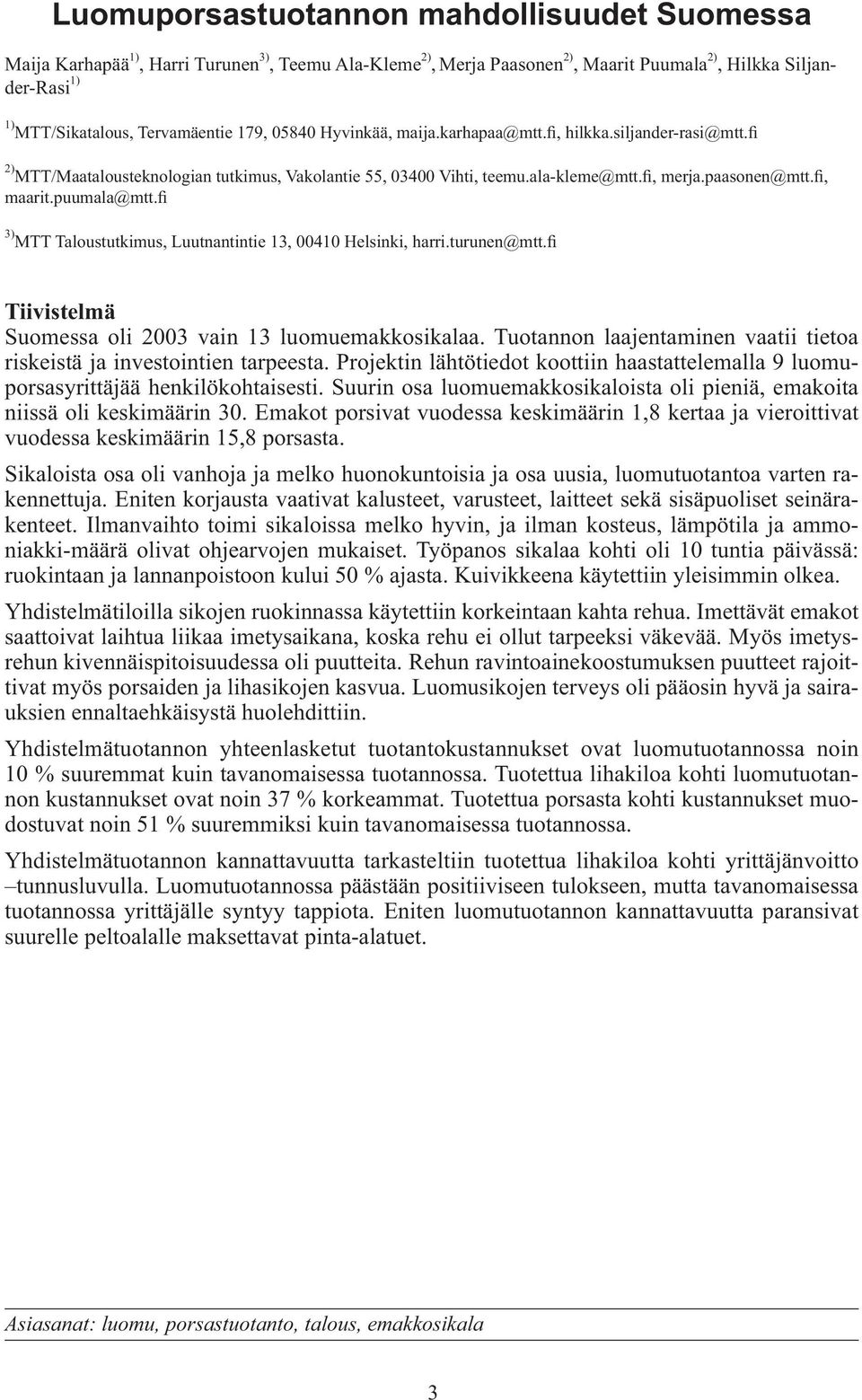 Luomuporsastuotannon mahdollisuudet Suomessa

Maija Karhapää$^{1)}$, Harri Turunen$^{3)}$, Teemu Ala-Kleme$^{2)}$, Merja Paasonen$^{2)}$, Maarit Puumala$^{2)}$, Hilkka Siljander-Rasi$^{1)}$

$^{1)}$MTT/Sikatalous, Tervamäentie 179, 05840 Hyvinkää, maija.karhapaa@mtt.fi, hilkka.siljander-rasi@mtt.fi

$^{2)}$MTT/Maatalousteknologian tutkimus, Vakolantie 55, 03400 Vihti, teemu.ala-kleme@mtt.fi, merja.paasonen@mtt.fi, maarit.puumala@mtt.fi

$^{3)}$MTT Taloustutkimus, Luutnantintie 13, 00410 Helsinki, harri.turunen@mtt.fi

Tiivistelmä
Suomessa oli 2003 vain 13 luomuemakkosikalaa. Tuotannon laajentaminen vaatii tietoa riskeistä ja investointien tarpeesta. Projektin lähtötiedot koottiin haastattelemalla 9 luomuporsasyrittäjää henkilökohtaisesti. Suurin osa luomuemakkosikaloista oli pieniä, emakoita niissä oli keskimäärin 30. Emakot porsivat vuodessa keskimäärin 1,8 kertaa ja vieroittivat vuodessa keskimäärin 15,8 porsasta.

Sikaloista osa oli vanhoja ja melko huonokuntoisia ja osa uusia, luomutuotantoa varten rakennettuja. Eniten korjausta vaativat kalusteet, varusteet, laitteet sekä sisäpuoliset seinärakenteet. Ilmanvaihto toimi sikaloissa melko hyvin, ja ilman kosteus, lämpötila ja ammoniakki-määrä olivat ohjearvojen mukaiset. Työpanos sikalaa kohti oli 10 tuntia päivässä: ruokintaan ja lannanpoistoon kului 50 % ajasta. Kuivikkeena käytettiin yleisimmin olkea.

Yhdistelmätiloilla sikojen ruokinnassa käytettiin korkeintaan kahta rehua. Imettävät emakot saattoivat laihtua liikaa imetysaikana, koska rehu ei ollut tarpeeksi väkevää. Myös imetysrehun kivennäispitoisuudessa oli puutteita. Rehun ravintoainekoostumuksen puutteet rajoittivat myös porsaiden ja lihasikojen kasvua. Luomusikojen terveys oli pääosin hyvä ja sairauksien ennaltaehkäisystä huolehdittiin.

Yhdistelmätuotannon yhteenlasketut tuotantokustannukset ovat luomutuotannossa noin 10 % suuremmat kuin tavanomaisessa tuotannossa. Tuotettua lihakiloa kohti luomutuotannon kustannukset ovat noin 37 % korkeammat. Tuotettua porsasta kohti kustannukset muodostuvat noin 51 % suuremmiksi kuin tavanomaisessa tuotannossa.

Yhdistelmätuotannon kannattavuutta tarkasteltiin tuotettua lihakiloa kohti yrittäjänvoitto –tunnusluvulla. Luomutuotannossa päästään positiiviseen tulokseen, mutta tavanomaisessa tuotannossa yrittäjälle syntyy tappiota. Eniten luomutuotannon kannattavuutta paransivat suurelle peltoalalle maksettavat pinta-alatuet.

Asiasanat: luomu, porsastuotanto, talous, emakkosikala

3